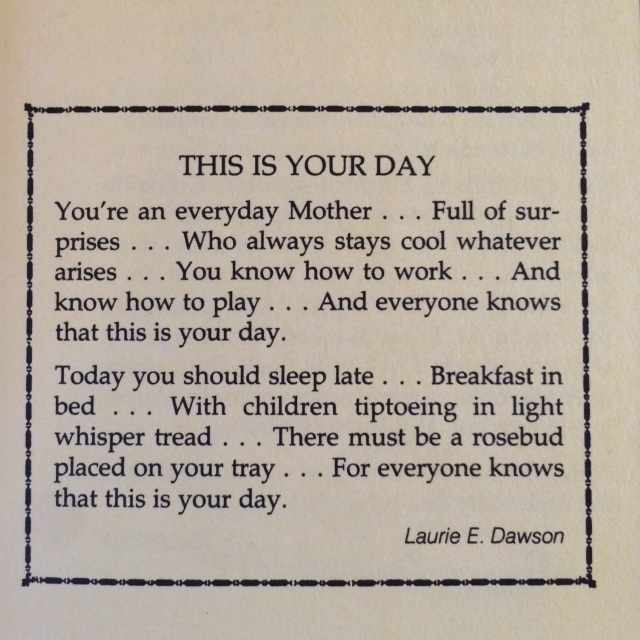 THIS IS YOUR DAY

You're an everyday Mother . . . Full of surprises . . . Who always stays cool whatever arises . . . You know how to work . . . And know how to play . . . And everyone knows that this is your day.

Today you should sleep late . . . Breakfast in bed . . . With children tiptoeing in light whisper tread . . . There must be a rosebud placed on your tray . . . For everyone knows that this is your day.

Laurie E. Dawson